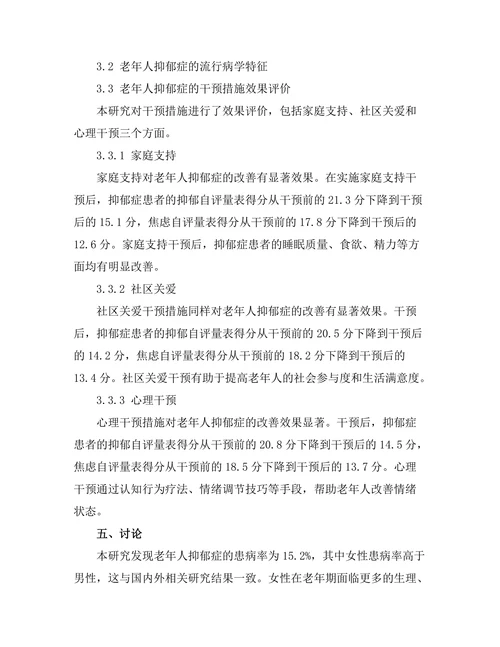 3.2 老年人抑郁症的流行病学特征

3.3 老年人抑郁症的干预措施效果评价

本研究对干预措施进行了效果评价，包括家庭支持、社区关爱和心理干预三个方面。

3.3.1 家庭支持

家庭支持对老年人抑郁症的改善有显著效果。在实施家庭支持干预后，抑郁症患者的抑郁自评量表得分从干预前的 21.3 分下降到干预后的 15.1 分，焦虑自评量表得分从干预前的 17.8 分下降到干预后的 12.6 分。家庭支持干预后，抑郁症患者的睡眠质量、食欲、精力等方面均有明显改善。

3.3.2 社区关爱

社区关爱干预措施同样对老年人抑郁症的改善有显著效果。干预后，抑郁症患者的抑郁自评量表得分从干预前的 20.5 分下降到干预后的 14.2 分，焦虑自评量表得分从干预前的 18.2 分下降到干预后的 13.4 分。社区关爱干预有助于提高老年人的社会参与度和生活满意度。

3.3.3 心理干预

心理干预措施对老年人抑郁症的改善效果显著。干预后，抑郁症患者的抑郁自评量表得分从干预前的 20.8 分下降到干预后的 14.5 分，焦虑自评量表得分从干预前的 18.5 分下降到干预后的 13.7 分。心理干预通过认知行为疗法、情绪调节技巧等手段，帮助老年人改善情绪状态。

五、讨论

本研究发现老年人抑郁症的患病率为 15.2%，其中女性患病率高于男性，这与国内外相关研究结果一致。女性在老年期面临更多的生理、